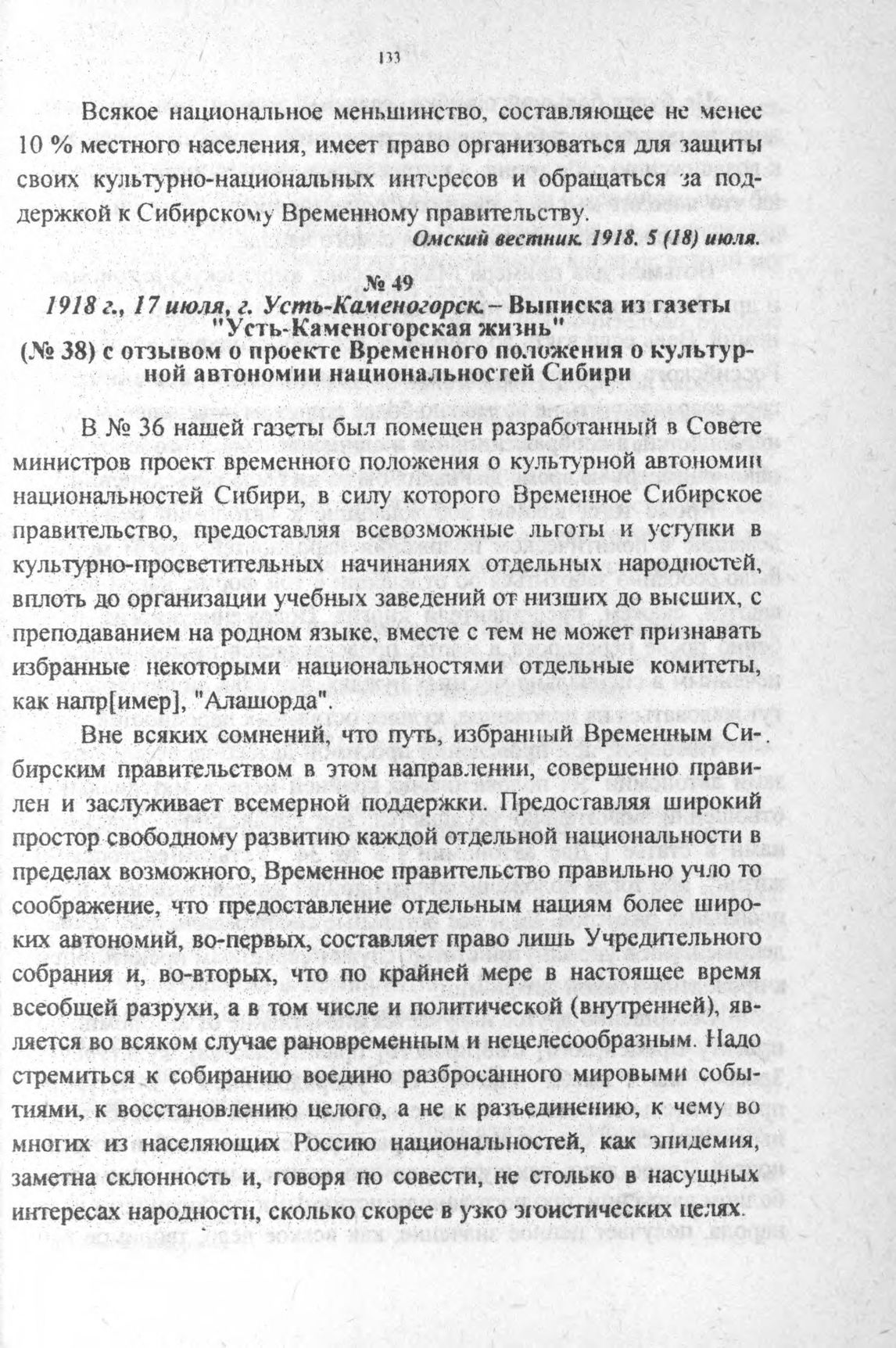 133

Всякое национальное меньшинство, составляющее не менее 10 % местного населения, имеет право организоваться для защиты своих культурно-национальных интересов и обращаться за поддержкой к Сибирскому Временному правительству.

Омский вестник. 1918. 5 (18) июля.

№ 49
1918 г., 17 июля, г. Усть-Каменогорск. – Выписка из газеты "Усть-Каменогорская жизнь" (№ 38) с отзывом о проекте Временного положения о культурной автономии национальностей Сибири

В № 36 нашей газеты был помещен разработанный в Совете министров проект временного положения о культурной автономии национальностей Сибири, в силу которого Временное Сибирское правительство, предоставляя всевозможные льготы и уступки в культурно-просветительных начинаниях отдельных народностей, вплоть до организации учебных заведений от низших до высших, с преподаванием на родном языке, вместе с тем не может признавать избранные некоторыми национальностями отдельные комитеты, как напр[имер], "Алашорда".

Вне всяких сомнений, что путь, избранный Временным Сибирским правительством в этом направлении, совершенно правилен и заслуживает всемерной поддержки. Предоставляя широкий простор свободному развитию каждой отдельной национальности в пределах возможного, Временное правительство правильно учло то соображение, что предоставление отдельным нациям более широких автономий, во-первых, составляет право лишь Учредительного собрания и, во-вторых, что по крайней мере в настоящее время всеобщей разрухи, а в том числе и политической (внутренней), является во всяком случае рановременным и нецелесообразным. Надо стремиться к собиранию воедино разбросанного мировыми событиями, к восстановлению целого, а не к разъединению, к чему во многих из населяющих Россию национальностей, как эпидемия, заметна склонность и, говоря по совести, не столько в насущных интересах народности, сколько скорее в узко эгоистических целях.